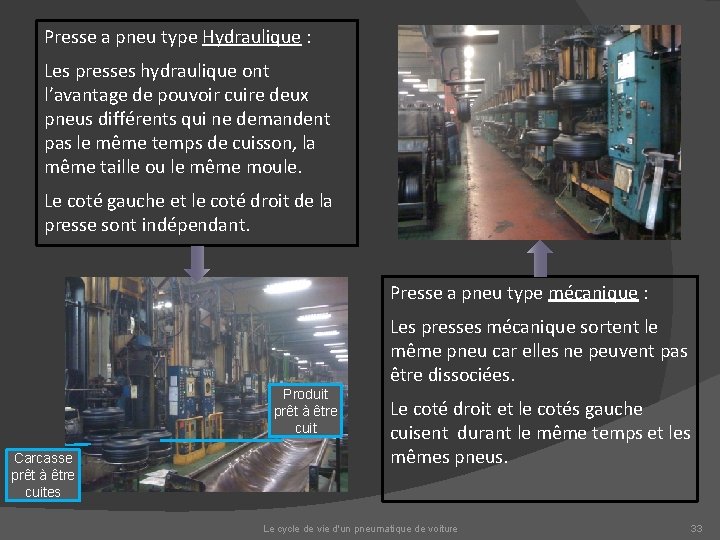 Presse a pneu type Hydraulique :

Les presses hydraulique ont l'avantage de pouvoir cuire deux pneus différents qui ne demandent pas le même temps de cuisson, la même taille ou le même moule.

Le coté gauche et le coté droit de la presse sont indépendant.

Produit prêt à être cuit

Carcasse prêt à être cuites

Presse a pneu type mécanique :

Les presses mécanique sortent le même pneu car elles ne peuvent pas être dissociées.

Le coté droit et le cotés gauche cuisent durant le même temps et les mêmes pneus.

Le cycle de vie d'un pneumatique de voiture

33